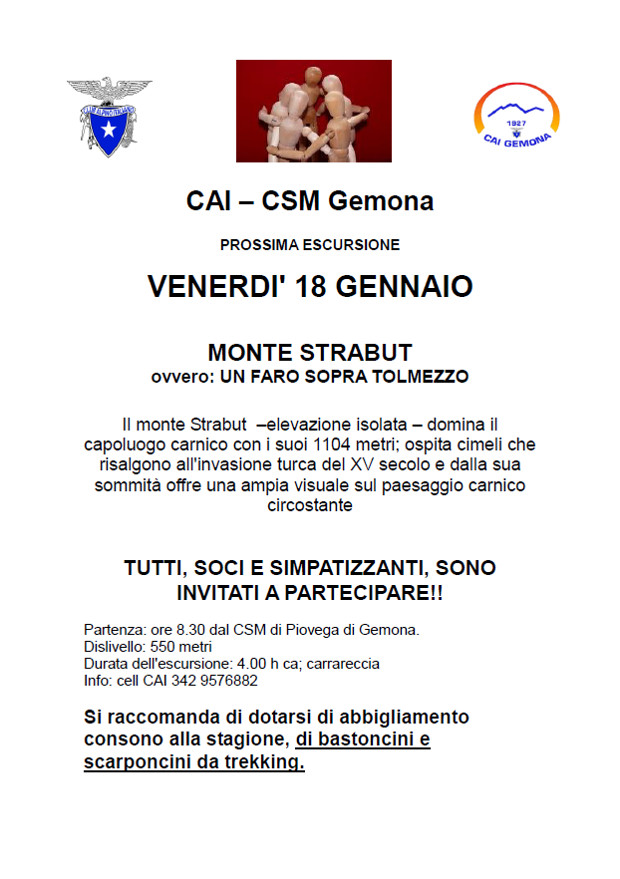 1927
CAI GEMONA

CAI – CSM Gemona

PROSSIMA ESCURSIONE

VENERDI' 18 GENNAIO

MONTE STRABUT
ovvero: UN FARO SOPRA TOLMEZZO

Il monte Strabut –elevazione isolata – domina il capoluogo carnico con i suoi 1104 metri; ospita cimeli che risalgono all'invasione turca del XV secolo e dalla sua sommità offre una ampia visuale sul paesaggio carnico circostante

TUTTI, SOCI E SIMPATIZZANTI, SONO INVITATI A PARTECIPARE!!

Partenza: ore 8.30 dal CSM di Piovega di Gemona.
Dislivello: 550 metri
Durata dell'escursione: 4.00 h ca; carrareccia
Info: cell CAI 342 9576882

Si raccomanda di dotarsi di abbigliamento consono alla stagione, di bastoncini e scarponcini da trekking.